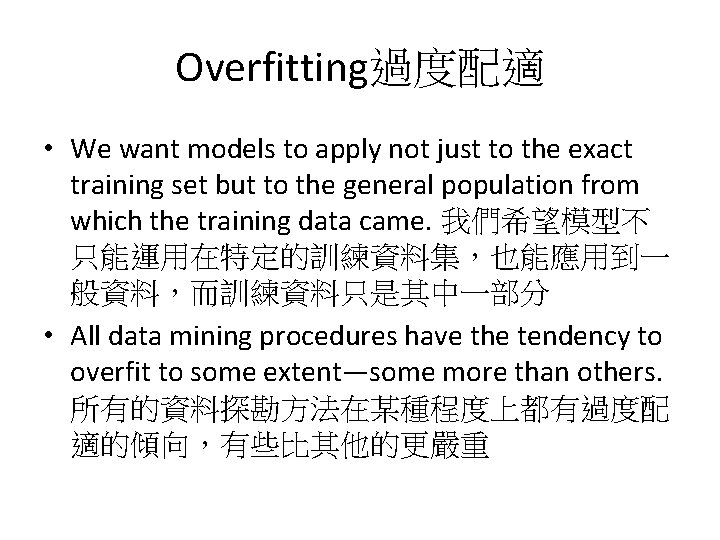 Overfitting過度配適

• We want models to apply not just to the exact training set but to the general population from which the training data came. 我們希望模型不只能運用在特定的訓練資料集，也能應用到一般資料，而訓練資料只是其中一部分

• All data mining procedures have the tendency to overfit to some extent—some more than others. 所有的資料探勘方法在某種程度上都有過度配適的傾向，有些比其他的更嚴重